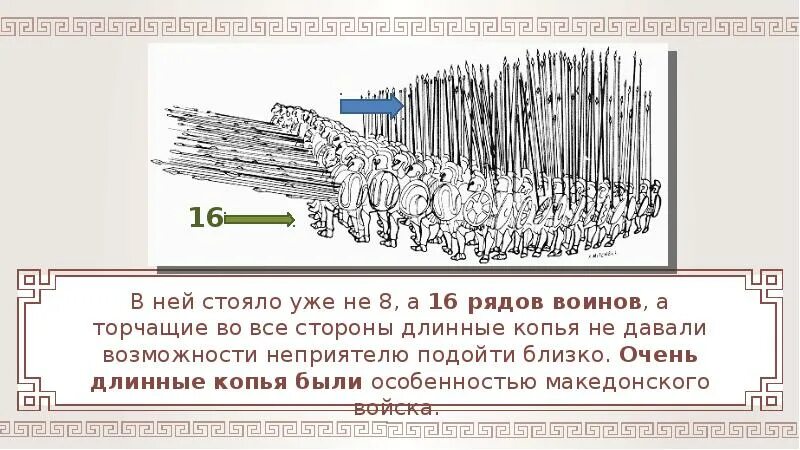 16

В ней стояло уже не 8, а 16 рядов воинов, а торчащие во все стороны длинные копья не давали возможности неприятелю подойти близко. Очень длинные копья были особенностью македонского войска.